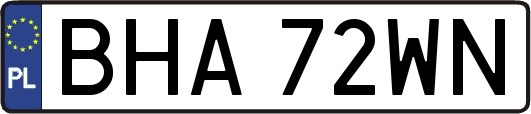 PL
BHA 72WN